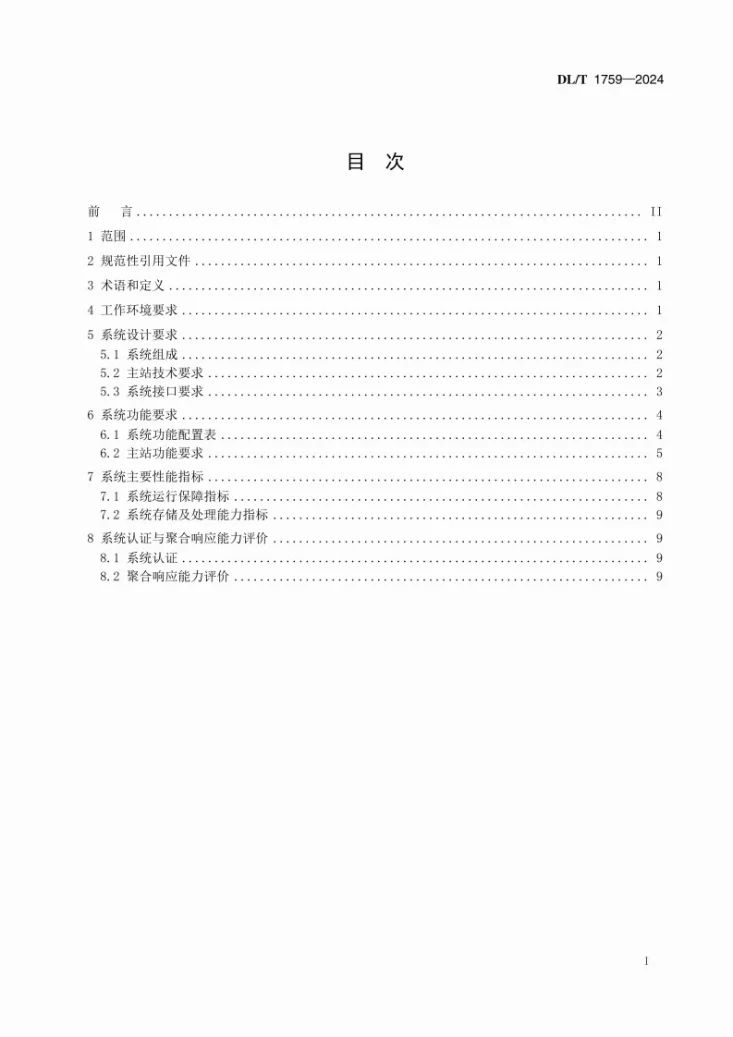 DL/T 1759—2024

目 次

前 言 II
1 范围 1
2 规范性引用文件 1
3 术语和定义 1
4 工作环境要求 1
5 系统设计要求 2
5.1 系统组成 2
5.2 主站技术要求 2
5.3 系统接口要求 3
6 系统功能要求 4
6.1 系统功能配置表 4
6.2 主站功能要求 5
7 系统主要性能指标 8
7.1 系统运行保障指标 8
7.2 系统存储及处理能力指标 9
8 系统认证与聚合响应能力评价 9
8.1 系统认证 9
8.2 聚合响应能力评价 9

I